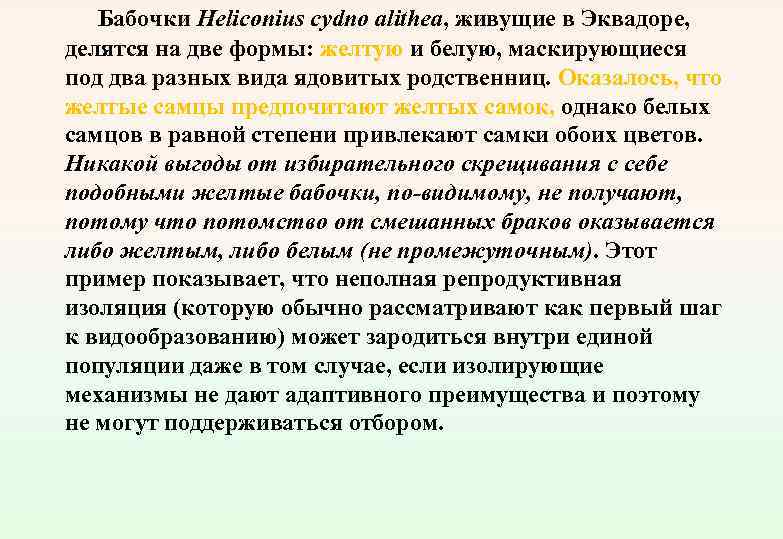 Бабочки Heliconius cydno alithea, живущие в Эквадоре, делятся на две формы: желтую и белую, маскирующиеся под два разных вида ядовитых родственниц. Оказалось, что желтые самцы предпочитают желтых самок, однако белых самцов в равной степени привлекают самки обоих цветов. Никакой выгоды от избирательного скрещивания с себе подобными желтые бабочки, по-видимому, не получают, потому что потомство от смешанных браков оказывается либо желтым, либо белым (не промежуточным). Этот пример показывает, что неполная репродуктивная изоляция (которую обычно рассматривают как первый шаг к видообразованию) может зародиться внутри единой популяции даже в том случае, если изолирующие механизмы не дают адаптивного преимущества и поэтому не могут поддерживаться отбором.